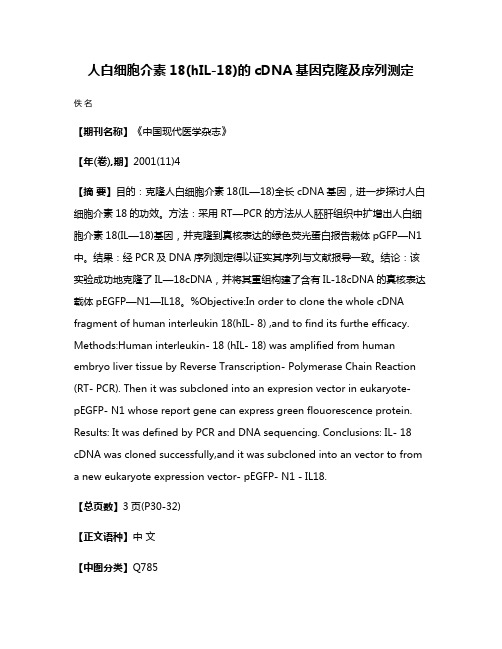 人白细胞介素 18(hIL-18)的 cDNA 基因克隆及序列测定

佚名

【期刊名称】《中国现代医学杂志》

【年(卷),期】2001(11)4

【摘 要】目的：克隆人白细胞介素 18(IL—18)全长 cDNA 基因，进一步探讨人白细胞介素 18 的功效。方法：采用 RT—PCR 的方法从人胚肝组织中扩增出人白细胞介素 18(IL—18)基因，并克隆到真核表达的绿色荧光蛋白报告载体 pGFP—N1 中。结果：经 PCR 及 DNA 序列测定得以证实其序列与文献报导一致。结论：该实验成功地克隆了 IL—18cDNA，并将其重组构建了含有 IL-18cDNA 的真核表达载体 pEGFP—N1—IL18。%Objective:In order to clone the whole cDNA fragment of human interleukin 18(hIL- 8) ,and to find its furthe efficacy. Methods:Human interleukin- 18 (hIL- 18) was amplified from human embryo liver tissue by Reverse Transcription- Polymerase Chain Reaction (RT- PCR). Then it was subcloned into an expresion vector in eukaryote- pEGFP- N1 whose report gene can express green flouorescence protein. Results: It was defined by PCR and DNA sequencing. Conclusions: IL- 18 cDNA was cloned successfully,and it was subcloned into an vector to from a new eukaryote expression vector- pEGFP- N1 - IL18.

【总页数】3 页(P30-32)

【正文语种】中 文

【中图分类】Q785